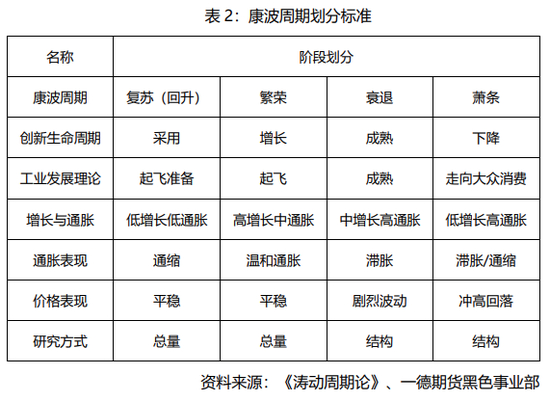 表 2：康波周期划分标准

| 名称 | 阶段划分 | | | |
|---|---|---|---|---|
| 康波周期 | 复苏（回升） | 繁荣 | 衰退 | 萧条 |
| 创新生命周期 | 采用 | 增长 | 成熟 | 下降 |
| 工业发展理论 | 起飞准备 | 起飞 | 成熟 | 走向大众消费 |
| 增长与通胀 | 低增长低通胀 | 高增长中通胀 | 中增长高通胀 | 低增长高通胀 |
| 通胀表现 | 通缩 | 温和通胀 | 滞胀 | 滞胀/通缩 |
| 价格表现 | 平稳 | 平稳 | 剧烈波动 | 冲高回落 |
| 研究方式 | 总量 | 总量 | 结构 | 结构 |

资料来源：《涛动周期论》、一德期货黑色事业部